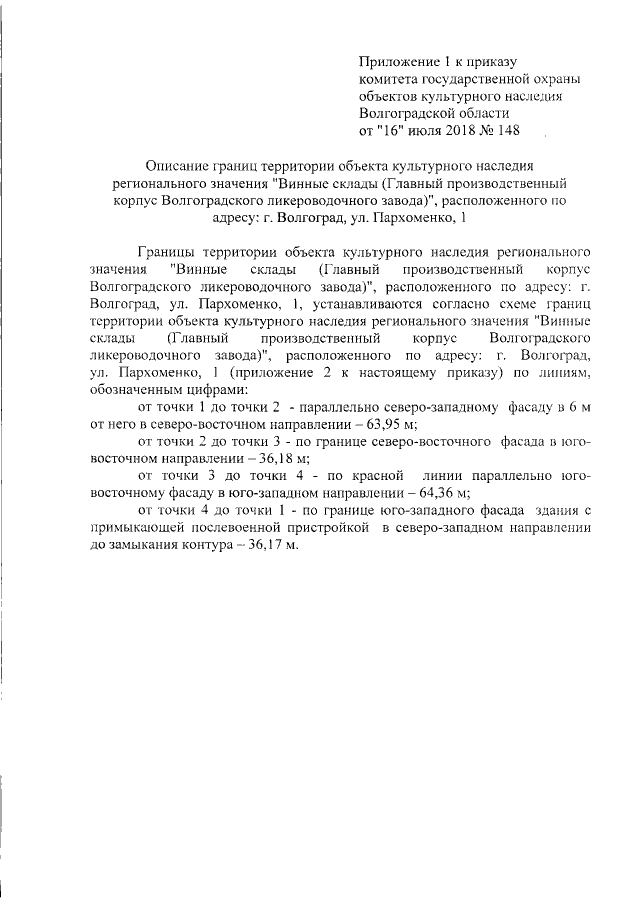 Приложение 1 к приказу
комитета государственной охраны
объектов культурного наследия
Волгоградской области
от "16" июля 2018 № 148

Описание границ территории объекта культурного наследия регионального значения "Винные склады (Главный производственный корпус Волгоградского ликероводочного завода)", расположенного по адресу: г. Волгоград, ул. Пархоменко, 1

Границы территории объекта культурного наследия регионального значения "Винные склады (Главный производственный корпус Волгоградского ликероводочного завода)", расположенного по адресу: г. Волгоград, ул. Пархоменко, 1, устанавливаются согласно схеме границ территории объекта культурного наследия регионального значения "Винные склады (Главный производственный корпус Волгоградского ликероводочного завода)", расположенного по адресу: г. Волгоград, ул. Пархоменко, 1 (приложение 2 к настоящему приказу) по линиям, обозначенным цифрами:

от точки 1 до точки 2 - параллельно северо-западному фасаду в 6 м от него в северо-восточном направлении – 63,95 м;

от точки 2 до точки 3 - по границе северо-восточного фасада в юго-восточном направлении – 36,18 м;

от точки 3 до точки 4 - по красной линии параллельно юго-восточному фасаду в юго-западном направлении – 64,36 м;

от точки 4 до точки 1 - по границе юго-западного фасада здания с примыкающей послевоенной пристройкой в северо-западном направлении до замыкания контура – 36,17 м.